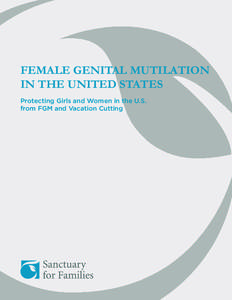 FEMALE GENITAL MUTILATION IN THE UNITED STATES

Protecting Girls and Women in the U.S. from FGM and Vacation Cutting

Sanctuary for Families